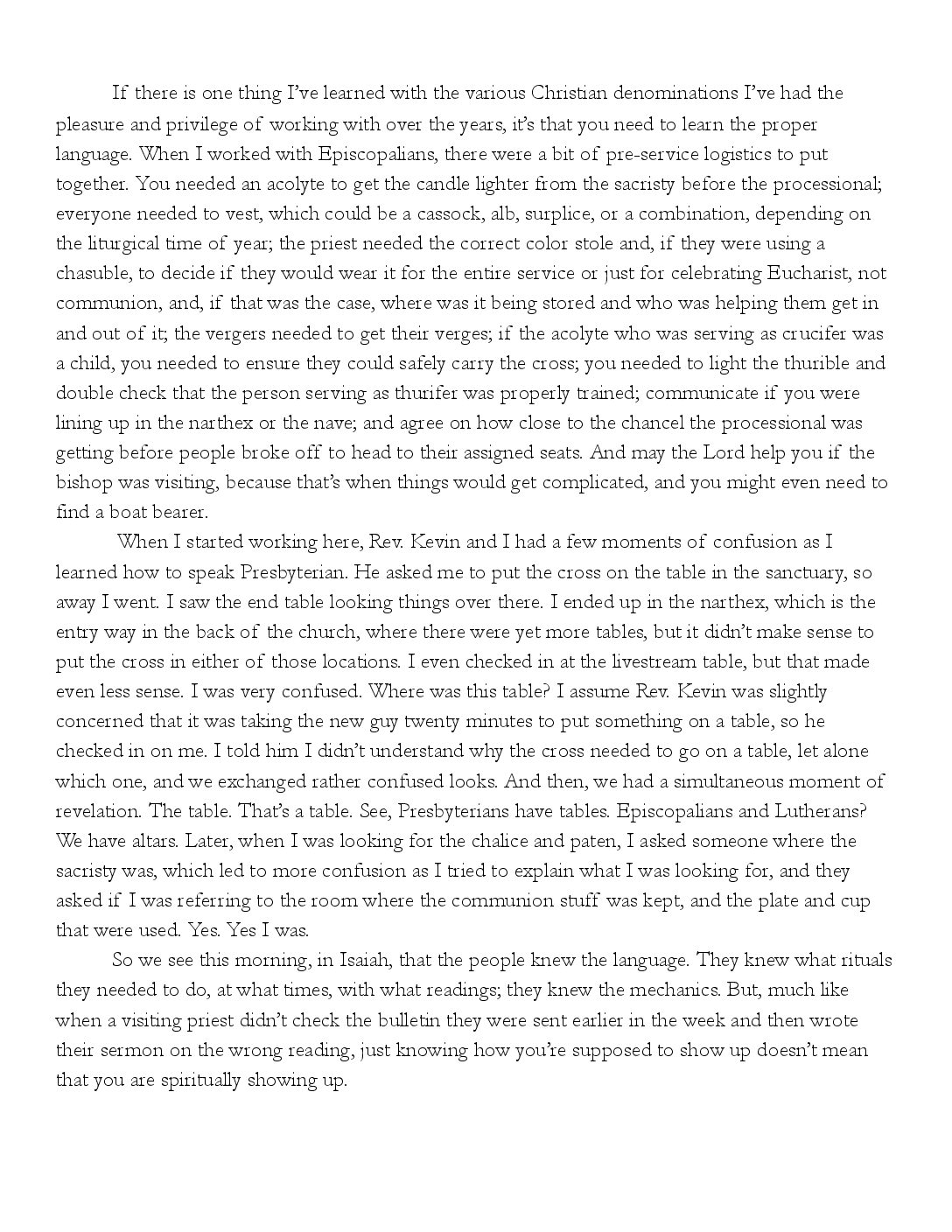 If there is one thing I've learned with the various Christian denominations I've had the pleasure and privilege of working with over the years, it's that you need to learn the proper language. When I worked with Episcopalians, there were a bit of pre-service logistics to put together. You needed an acolyte to get the candle lighter from the sacristy before the processional; everyone needed to vest, which could be a cassock, alb, surplice, or a combination, depending on the liturgical time of year; the priest needed the correct color stole and, if they were using a chasuble, to decide if they would wear it for the entire service or just for celebrating Eucharist, not communion, and, if that was the case, where was it being stored and who was helping them get in and out of it; the vergers needed to get their verges; if the acolyte who was serving as crucifer was a child, you needed to ensure they could safely carry the cross; you needed to light the thurible and double check that the person serving as thurifer was properly trained; communicate if you were lining up in the narthex or the nave; and agree on how close to the chancel the processional was getting before people broke off to head to their assigned seats. And may the Lord help you if the bishop was visiting, because that's when things would get complicated, and you might even need to find a boat bearer.

When I started working here, Rev. Kevin and I had a few moments of confusion as I learned how to speak Presbyterian. He asked me to put the cross on the table in the sanctuary, so away I went. I saw the end table looking things over there. I ended up in the narthex, which is the entry way in the back of the church, where there were yet more tables, but it didn't make sense to put the cross in either of those locations. I even checked in at the livestream table, but that made even less sense. I was very confused. Where was this table? I assume Rev. Kevin was slightly concerned that it was taking the new guy twenty minutes to put something on a table, so he checked in on me. I told him I didn't understand why the cross needed to go on a table, let alone which one, and we exchanged rather confused looks. And then, we had a simultaneous moment of revelation. The table. That's a table. See, Presbyterians have tables. Episcopalians and Lutherans? We have altars. Later, when I was looking for the chalice and paten, I asked someone where the sacristy was, which led to more confusion as I tried to explain what I was looking for, and they asked if I was referring to the room where the communion stuff was kept, and the plate and cup that were used. Yes. Yes I was.

So we see this morning, in Isaiah, that the people knew the language. They knew what rituals they needed to do, at what times, with what readings; they knew the mechanics. But, much like when a visiting priest didn't check the bulletin they were sent earlier in the week and then wrote their sermon on the wrong reading, just knowing how you're supposed to show up doesn't mean that you are spiritually showing up.